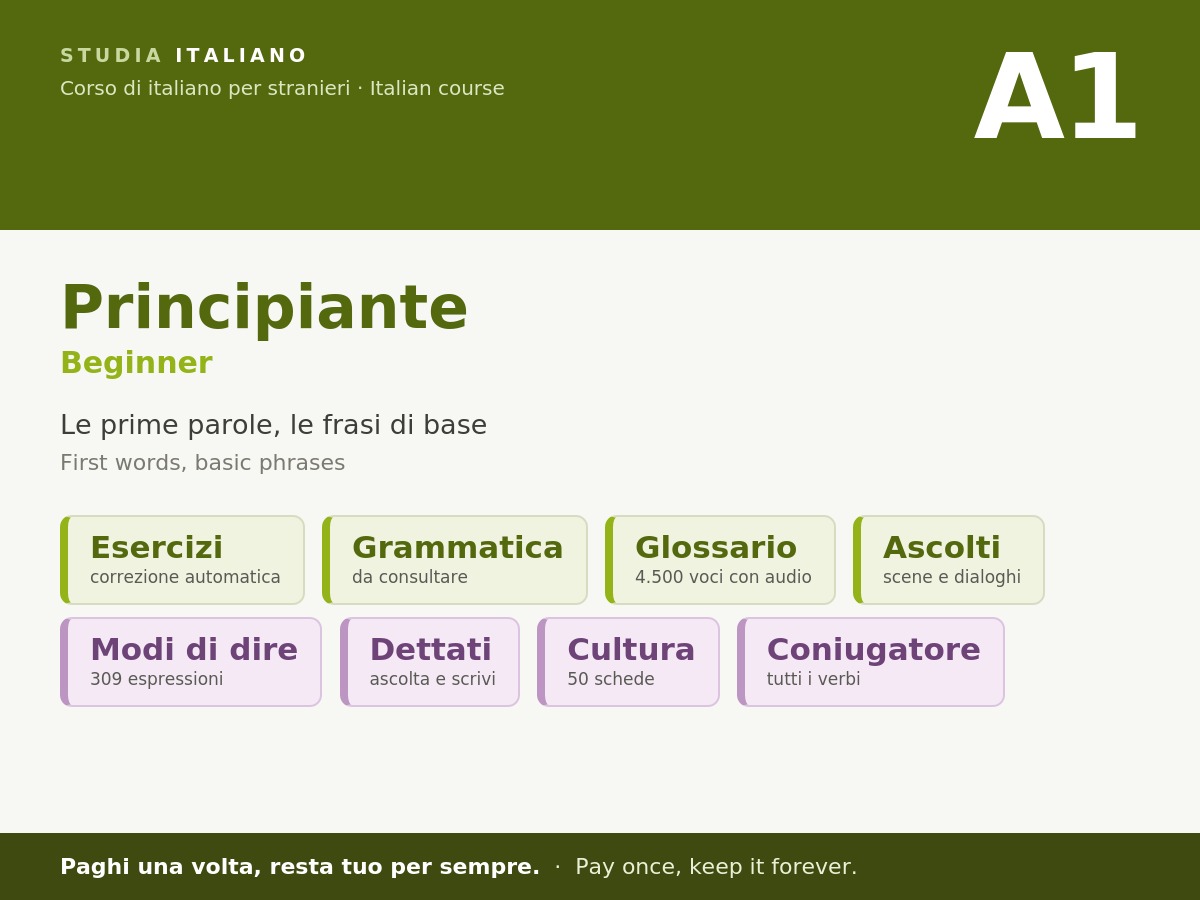 STUDIA ITALIANO
Corso di italiano per stranieri · Italian course

A1

Principiante
Beginner

Le prime parole, le frasi di base
First words, basic phrases

Esercizi
correzione automatica

Grammatica
da consultare

Glossario
4.500 voci con audio

Ascolti
scene e dialoghi

Modi di dire
309 espressioni

Dettati
ascolta e scrivi

Cultura
50 schede

Coniugatore
tutti i verbi

Paghi una volta, resta tuo per sempre. · Pay once, keep it forever.